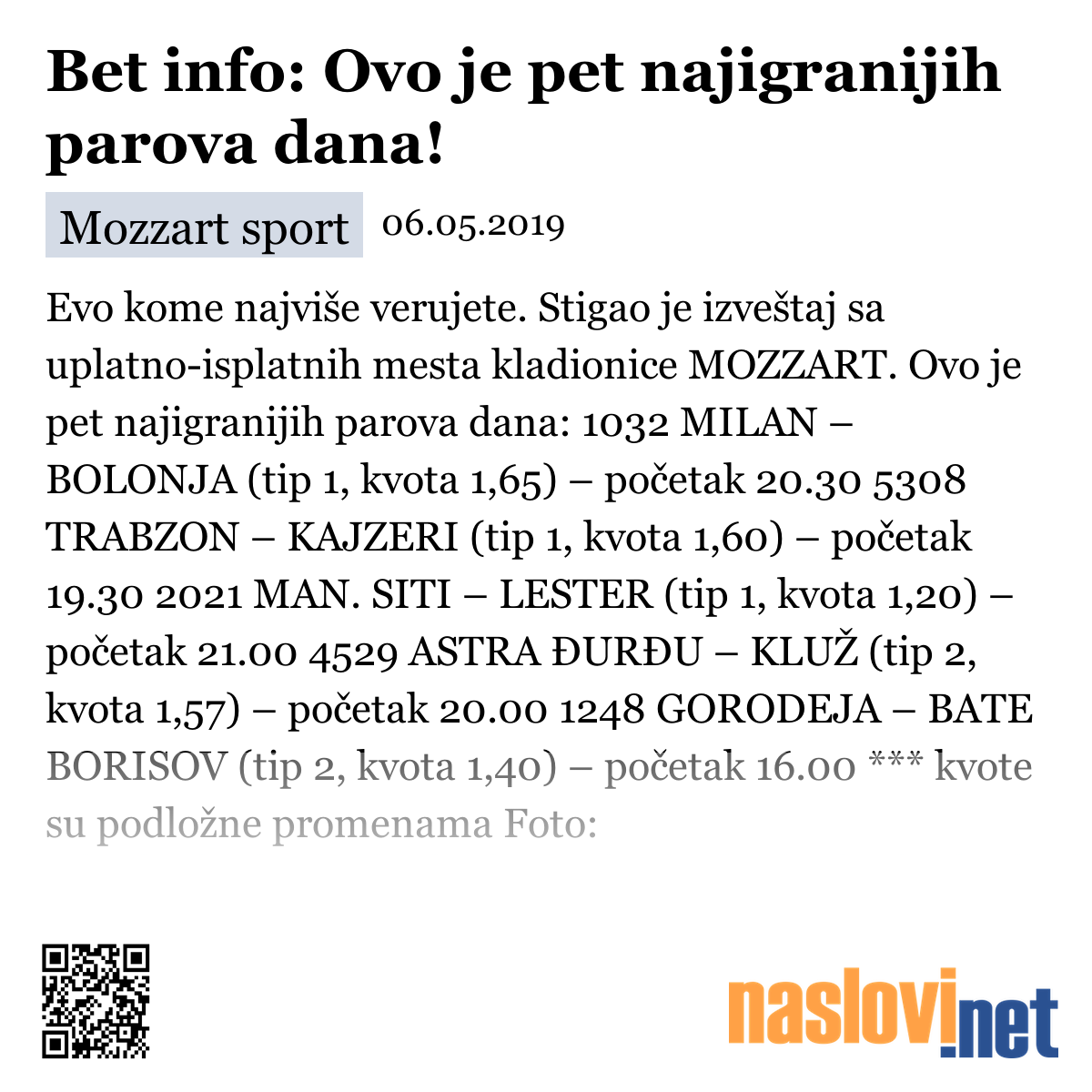 Bet info: Ovo je pet najigranijih parova dana!

Mozzart sport 06.05.2019

Evo kome najviše verujete. Stigao je izveštaj sa uplatno-isplatnih mesta kladionice MOZZART. Ovo je pet najigranijih parova dana: 1032 MILAN – BOLONJA (tip 1, kvota 1,65) – početak 20.30 5308 TRABZON – KAJZERI (tip 1, kvota 1,60) – početak 19.30 2021 MAN. SITI – LESTER (tip 1, kvota 1,20) – početak 21.00 4529 ASTRA ĐURĐU – KLUŽ (tip 2, kvota 1,57) – početak 20.00 1248 GORODEJA – BATE BORISOV (tip 2, kvota 1,40) – početak 16.00 *** kvote su podložne promenama Foto:

naslovi.net